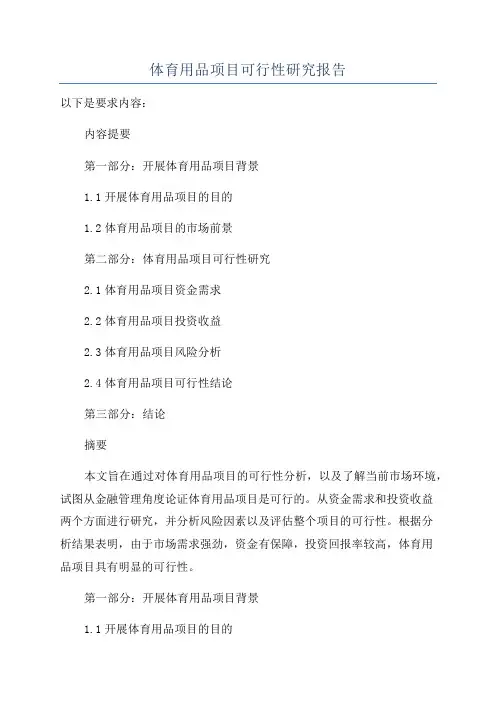 体育用品项目可行性研究报告

以下是要求内容：

内容提要

第一部分：开展体育用品项目背景

1.1 开展体育用品项目的目的

1.2 体育用品项目的市场前景

第二部分：体育用品项目可行性研究

2.1 体育用品项目资金需求

2.2 体育用品项目投资收益

2.3 体育用品项目风险分析

2.4 体育用品项目可行性结论

第三部分：结论

摘要

本文旨在通过对体育用品项目的可行性分析，以及了解当前市场环境，试图从金融管理角度论证体育用品项目是可行的。从资金需求和投资收益两个方面进行研究，并分析风险因素以及评估整个项目的可行性。根据分析结果表明，由于市场需求强劲，资金有保障，投资回报率较高，体育用品项目具有明显的可行性。

第一部分：开展体育用品项目背景

1.1 开展体育用品项目的目的